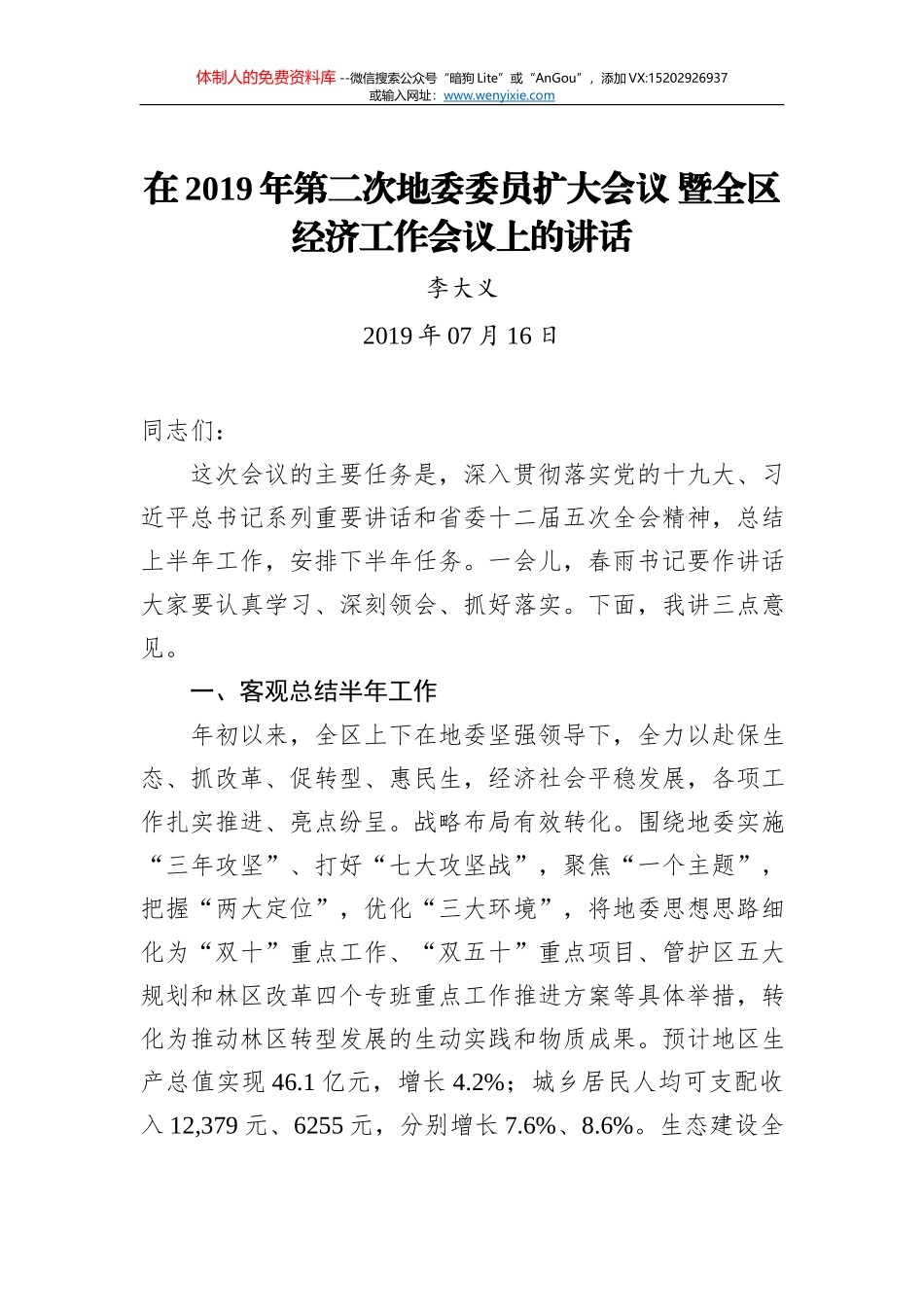 体制人的免费资料库 --微信搜索公众号“暗狗 Lite”或“AnGou”，添加 VX:15202926937
或输入网址：www.wenyixie.com

在 2019 年第二次地委委员扩大会议 暨全区经济工作会议上的讲话

李大义

2019 年 07 月 16 日

同志们：

这次会议的主要任务是，深入贯彻落实党的十九大、习近平总书记系列重要讲话和省委十二届五次全会精神，总结上半年工作，安排下半年任务。一会儿，春雨书记要作讲话大家要认真学习、深刻领会、抓好落实。下面，我讲三点意见。

一、客观总结半年工作

年初以来，全区上下在地委坚强领导下，全力以赴保生态、抓改革、促转型、惠民生，经济社会平稳发展，各项工作扎实推进、亮点纷呈。战略布局有效转化。围绕地委实施“三年攻坚”、打好“七大攻坚战”，聚焦“一个主题”，把握“两大定位”，优化“三大环境”，将地委思想思路细化为“双十”重点工作、“双五十”重点项目、管护区五大规划和林区改革四个专班重点工作推进方案等具体举措，转化为推动林区转型发展的生动实践和物质成果。预计地区生产总值实现 46.1 亿元，增长 4.2%；城乡居民人均可支配收入 12,379 元、6255 元，分别增长 7.6%、8.6%。生态建设全